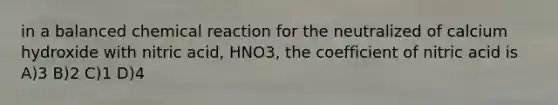 in a balanced chemical reaction for the neutralized of calcium hydroxide with nitric acid, HNO3, the coefficient of nitric acid is A)3 B)2 C)1 D)4